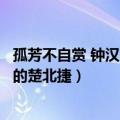 孤芳不自赏 钟汉
的楚北捷）